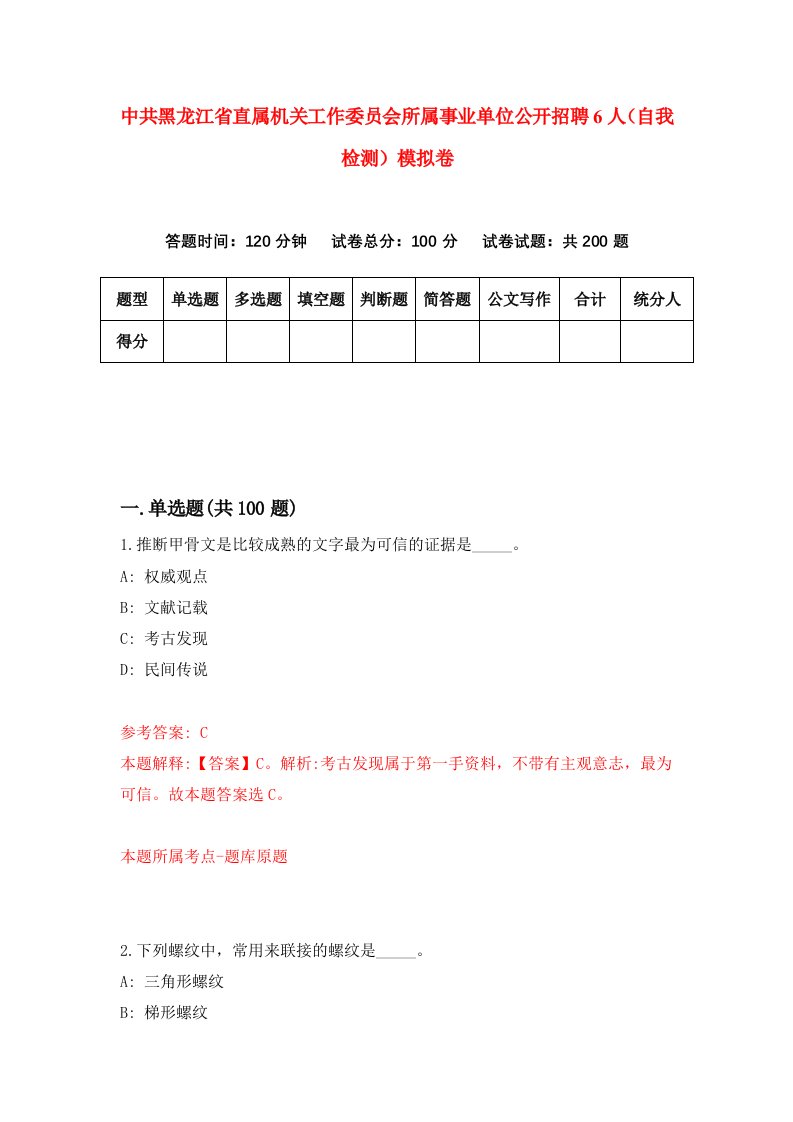 中共黑龙江省直属机关工作委员会所属事业单位公开招聘6人（自我检测）模拟卷

答题时间：120分钟　试卷总分：100分　试卷试题：共200题

| 题型 | 单选题 | 多选题 | 填空题 | 判断题 | 简答题 | 公文写作 | 合计 | 统分人 |
|---|---|---|---|---|---|---|---|---|
| 得分 |  |  |  |  |  |  |  |  |

一.单选题(共100题)

1.推断甲骨文是比较成熟的文字最为可信的证据是_____。
A: 权威观点
B: 文献记载
C: 考古发现
D: 民间传说

参考答案: C
本题解释:【答案】C。解析:考古发现属于第一手资料，不带有主观意志，最为可信。故本题答案选C。

本题所属考点-题库原题

2.下列螺纹中，常用来联接的螺纹是_____。
A: 三角形螺纹
B: 梯形螺纹